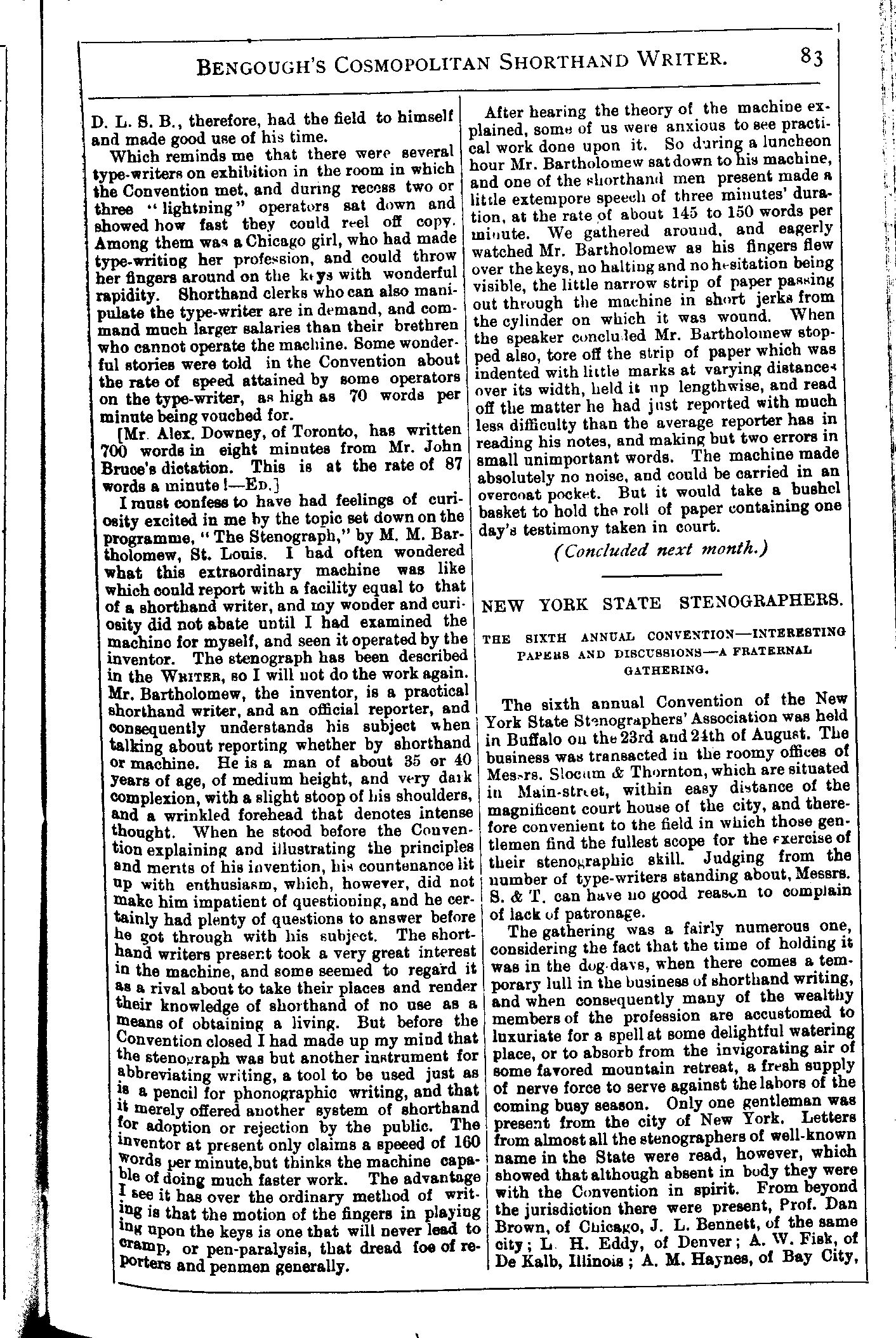 BENGOUGH'S COSMOPOLITAN SHORTHAND WRITER. 83

D. L. S. B., therefore, had the field to himself and made good use of his time.

Which reminds me that there were several type-writers on exhibition in the room in which the Convention met, and during recess two or three "lightning" operators sat down and showed how fast they could reel off copy. Among them was a Chicago girl, who had made type-writing her profession, and could throw her fingers around on the keys with wonderful rapidity. Shorthand clerks who can also manipulate the type-writer are in demand, and command much larger salaries than their brethren who cannot operate the machine. Some wonderful stories were told in the Convention about the rate of speed attained by some operators on the type-writer, as high as 70 words per minute being vouched for.

[Mr. Alex. Downey, of Toronto, has written 700 words in eight minutes from Mr. John Bruce's dictation. This is at the rate of 87 words a minute!—ED.]

I must confess to have had feelings of curiosity excited in me by the topic set down on the programme, "The Stenograph," by M. M. Bartholomew, St. Louis. I had often wondered what this extraordinary machine was like which could report with a facility equal to that of a shorthand writer, and my wonder and curiosity did not abate until I had examined the machine for myself, and seen it operated by the inventor. The stenograph has been described in the WRITER, so I will not do the work again. Mr. Bartholomew, the inventor, is a practical shorthand writer, and an official reporter, and consequently understands his subject when talking about reporting whether by shorthand or machine. He is a man of about 35 or 40 years of age, of medium height, and very dark complexion, with a slight stoop of his shoulders, and a wrinkled forehead that denotes intense thought. When he stood before the Convention explaining and illustrating the principles and merits of his invention, his countenance lit up with enthusiasm, which, however, did not make him impatient of questioning, and he certainly had plenty of questions to answer before he got through with his subject. The shorthand writers present took a very great interest in the machine, and some seemed to regard it as a rival about to take their places and render their knowledge of shorthand of no use as a means of obtaining a living. But before the Convention closed I had made up my mind that the stenograph was but another instrument for abbreviating writing, a tool to be used just as is a pencil for phonographic writing, and that it merely offered another system of shorthand for adoption or rejection by the public. The inventor at present only claims a speeed of 160 words per minute,but thinks the machine capable of doing much faster work. The advantage I see it has over the ordinary method of writing is that the motion of the fingers in playing ing upon the keys is one that will never lead to cramp, or pen-paralysis, that dread foe of reporters and penmen generally.

After hearing the theory of the machine explained, some of us were anxious to see practical work done upon it. So during a luncheon hour Mr. Bartholomew sat down to his machine, and one of the shorthand men present made a little extempore speech of three minutes' duration, at the rate of about 145 to 150 words per minute. We gathered around, and eagerly watched Mr. Bartholomew as his fingers flew over the keys, no halting and no hesitation being visible, the little narrow strip of paper passing out through the machine in short jerks from the cylinder on which it was wound. When the speaker concluded Mr. Bartholomew stopped also, tore off the strip of paper which was indented with little marks at varying distances over its width, held it up lengthwise, and read off the matter he had just reported with much less difficulty than the average reporter has in reading his notes, and making but two errors in small unimportant words. The machine made absolutely no noise, and could be carried in an overcoat pocket. But it would take a bushel basket to hold the roll of paper containing one day's testimony taken in court.

(Concluded next month.)

NEW YORK STATE STENOGRAPHERS.

THE SIXTH ANNUAL CONVENTION—INTERESTING PAPERS AND DISCUSSIONS—A FRATERNAL GATHERING.

The sixth annual Convention of the New York State Stenographers' Association was held in Buffalo on the 23rd and 24th of August. The business was transacted in the roomy offices of Messrs. Slocum & Thornton, which are situated in Main-street, within easy distance of the magnificent court house of the city, and therefore convenient to the field in which those gentlemen find the fullest scope for the exercise of their stenographic skill. Judging from the number of type-writers standing about, Messrs. S. & T. can have no good reason to complain of lack of patronage.

The gathering was a fairly numerous one, considering the fact that the time of holding it was in the dog-days, when there comes a temporary lull in the business of shorthand writing, and when consequently many of the wealthy members of the profession are accustomed to luxuriate for a spell at some delightful watering place, or to absorb from the invigorating air of some favored mountain retreat, a fresh supply of nerve force to serve against the labors of the coming busy season. Only one gentleman was present from the city of New York. Letters from almost all the stenographers of well-known name in the State were read, however, which showed that although absent in body they were with the Convention in spirit. From beyond the jurisdiction there were present, Prof. Dan Brown, of Chicago, J. L. Bennett, of the same city; L. H. Eddy, of Denver; A. W. Fisk, of De Kalb, Illinois; A. M. Haynes, of Bay City,